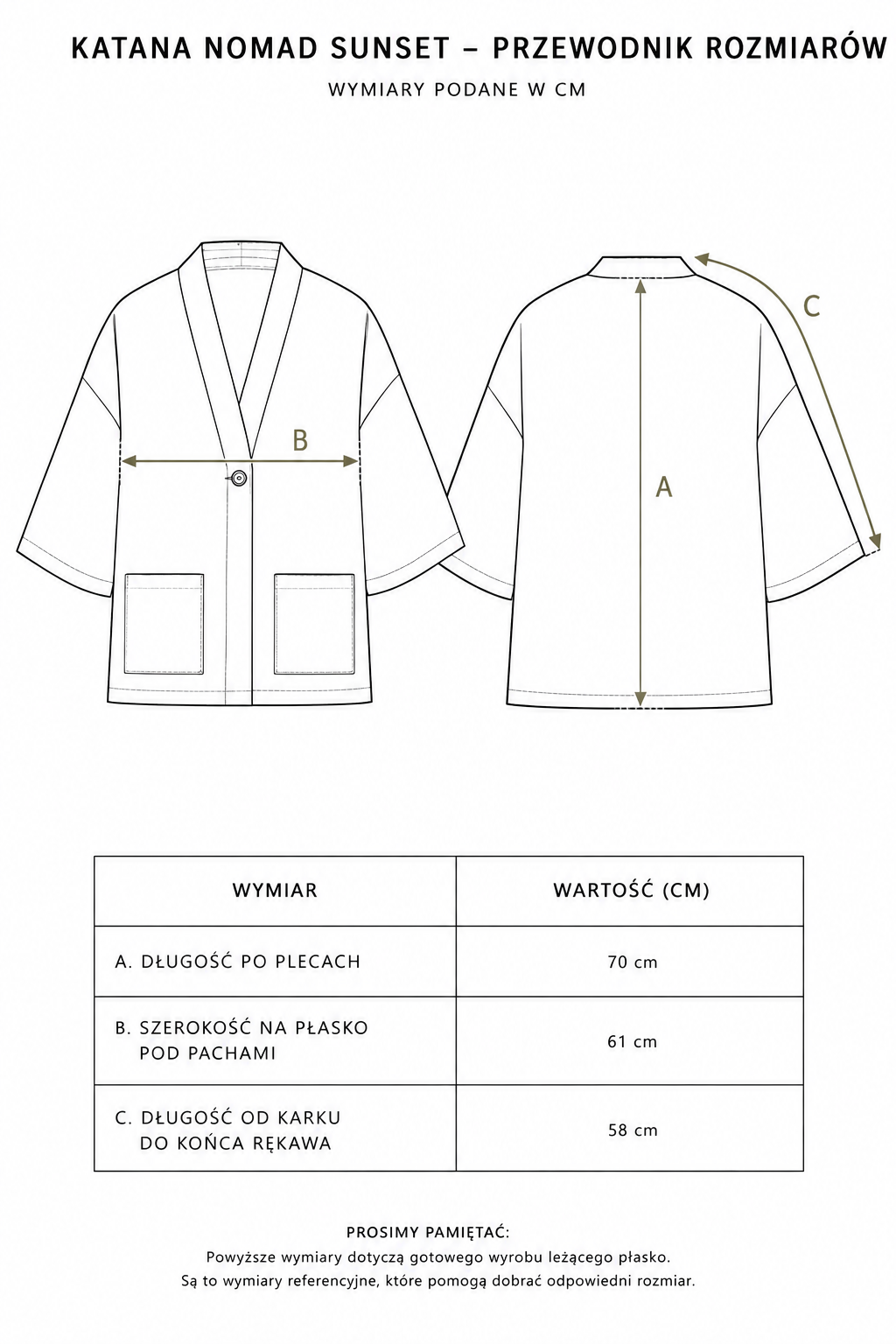 KATANA NOMAD SUNSET – PRZEWODNIK ROZMIARÓW

WYMIARY PODANE W CM

B

C

A

| WYMIAR | WARTOŚĆ (CM) |
|---|---|
| A. DŁUGOŚĆ PO PLECACH | 70 cm |
| B. SZEROKOŚĆ NA PŁASKO POD PACHAMI | 61 cm |
| C. DŁUGOŚĆ OD KARKU DO KOŃCA RĘKAWA | 58 cm |

PROSIMY PAMIĘTAĆ:
Powyższe wymiary dotyczą gotowego wyrobu leżącego płasko.
Są to wymiary referencyjne, które pomogą dobrać odpowiedni rozmiar.